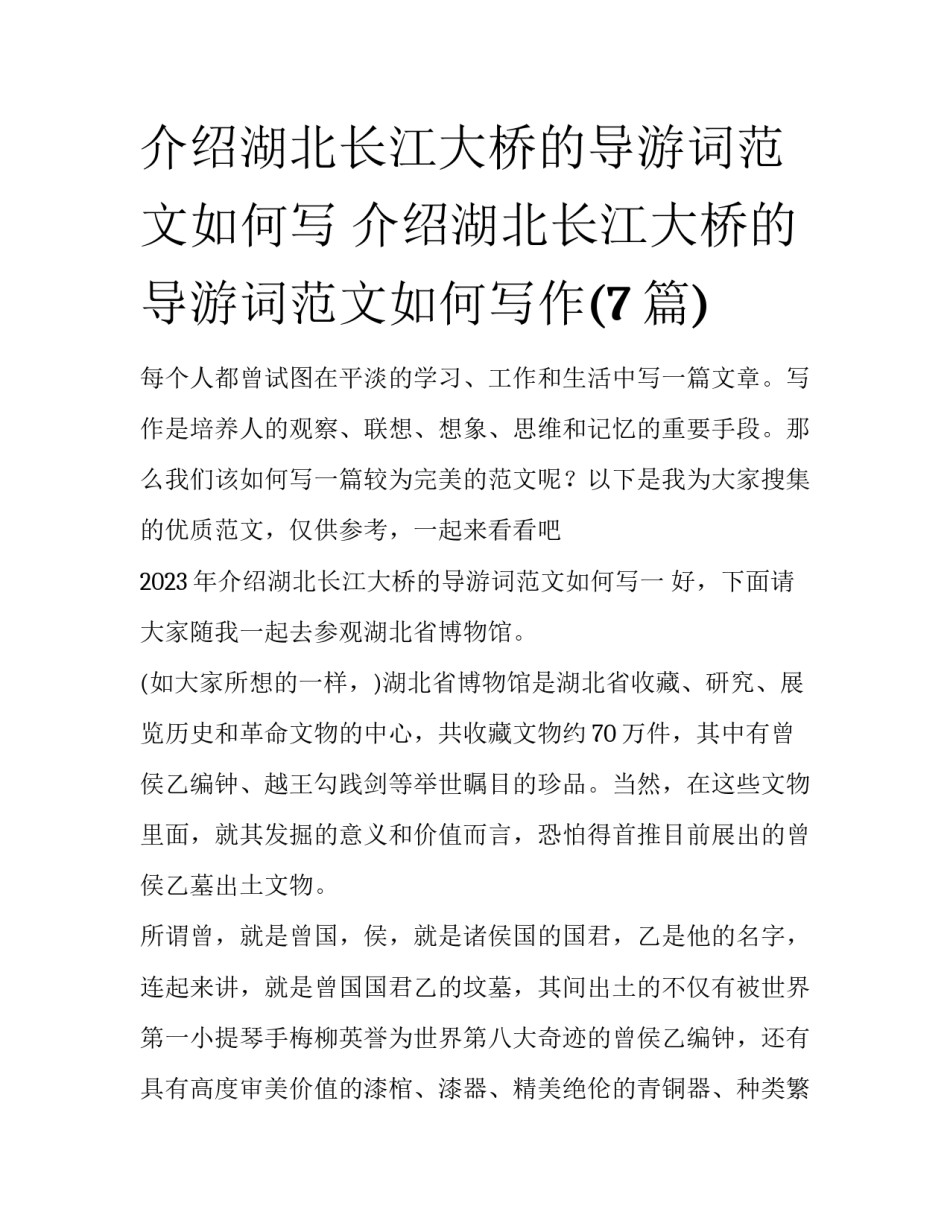 介绍湖北长江大桥的导游词范文如何写 介绍湖北长江大桥的导游词范文如何写作(7 篇)

每个人都曾试图在平淡的学习、工作和生活中写一篇文章。写作是培养人的观察、联想、想象、思维和记忆的重要手段。那么我们该如何写一篇较为完美的范文呢？以下是我为大家搜集的优质范文，仅供参考，一起来看看吧

2023 年介绍湖北长江大桥的导游词范文如何写一 好，下面请大家随我一起去参观湖北省博物馆。

(如大家所想的一样，)湖北省博物馆是湖北省收藏、研究、展览历史和革命文物的中心，共收藏文物约 70 万件，其中有曾侯乙编钟、越王勾践剑等举世瞩目的珍品。当然，在这些文物里面，就其发掘的意义和价值而言，恐怕得首推目前展出的曾侯乙墓出土文物。

所谓曾，就是曾国，侯，就是诸侯国的国君，乙是他的名字，连起来讲，就是曾国国君乙的坟墓，其间出土的不仅有被世界第一小提琴手梅柳英誉为世界第八大奇迹的曾侯乙编钟，还有具有高度审美价值的漆棺、漆器、精美绝伦的青铜器、种类繁